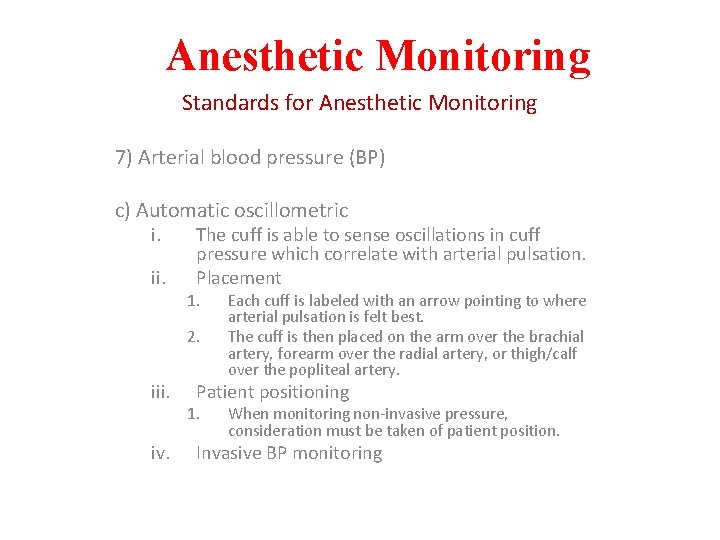 Anesthetic Monitoring

Standards for Anesthetic Monitoring

7) Arterial blood pressure (BP)

c) Automatic oscillometric

i. The cuff is able to sense oscillations in cuff pressure which correlate with arterial pulsation.

ii. Placement

1. Each cuff is labeled with an arrow pointing to where arterial pulsation is felt best.

2. The cuff is then placed on the arm over the brachial artery, forearm over the radial artery, or thigh/calf over the popliteal artery.

iii. Patient positioning

1. When monitoring non-invasive pressure, consideration must be taken of patient position.

iv. Invasive BP monitoring